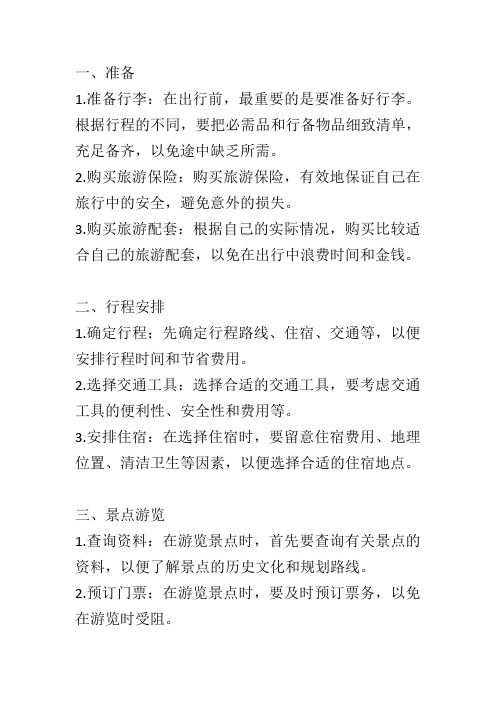 一、准备
1.准备行李：在出行前，最重要的是要准备好行李。根据行程的不同，要把必需品和行备物品细致清单，充足备齐，以免途中缺乏所需。
2.购买旅游保险：购买旅游保险，有效地保证自己在旅行中的安全，避免意外的损失。
3.购买旅游配套：根据自己的实际情况，购买比较适合自己的旅游配套，以免在出行中浪费时间和金钱。

二、行程安排
1.确定行程：先确定行程路线、住宿、交通等，以便安排行程时间和节省费用。
2.选择交通工具：选择合适的交通工具，要考虑交通工具的便利性、安全性和费用等。
3.安排住宿：在选择住宿时，要留意住宿费用、地理位置、清洁卫生等因素，以便选择合适的住宿地点。

三、景点游览
1.查询资料：在游览景点时，首先要查询有关景点的资料，以便了解景点的历史文化和规划路线。
2.预订门票：在游览景点时，要及时预订票务，以免在游览时受阻。